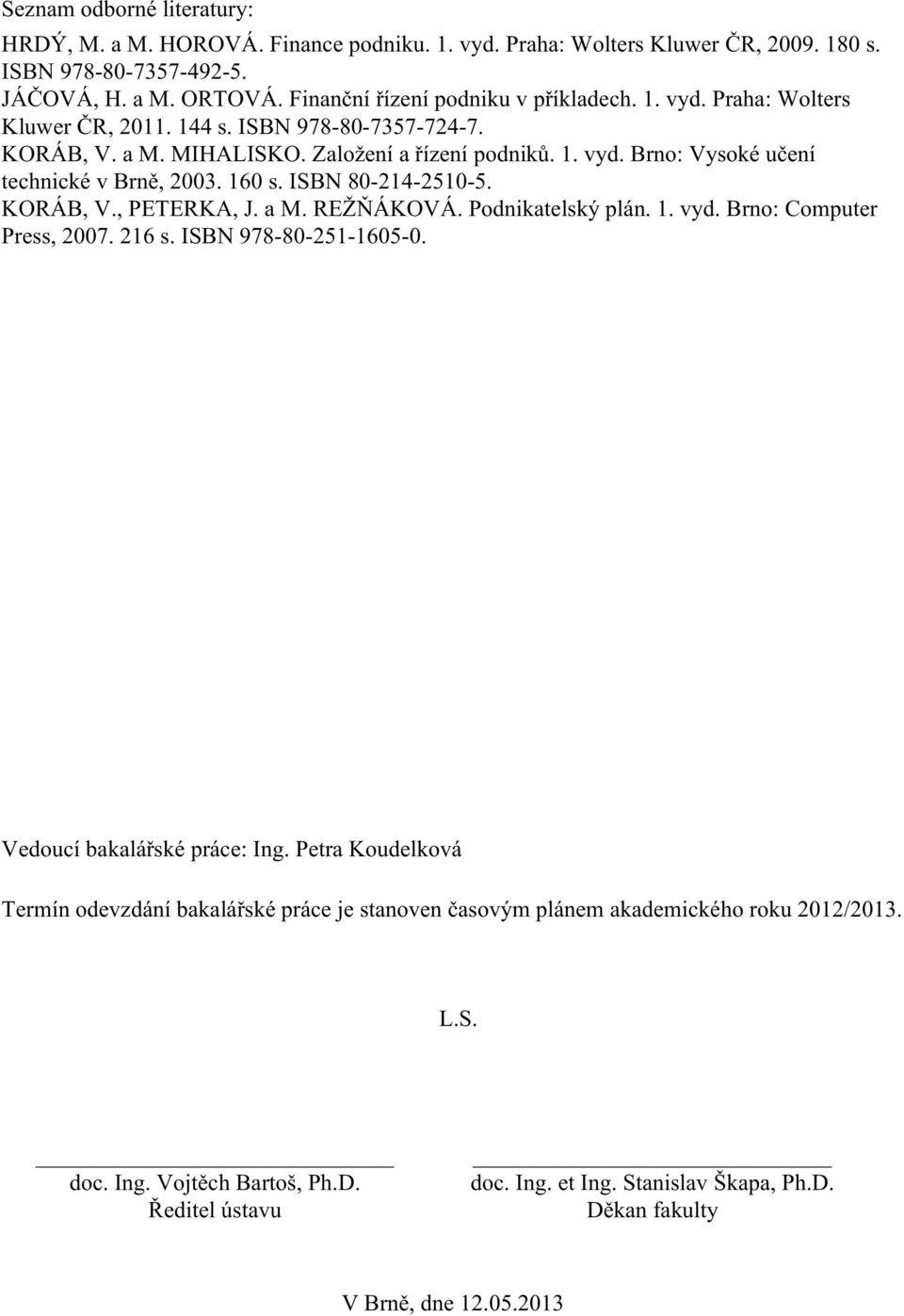 Seznam odborné literatury:

HRDÝ, M. a M. HOROVÁ. Finance podniku. 1. vyd. Praha: Wolters Kluwer ČR, 2009. 180 s. ISBN 978-80-7357-492-5.
JÁČOVÁ, H. a M. ORTOVÁ. Finanční řízení podniku v příkladech. 1. vyd. Praha: Wolters Kluwer ČR, 2011. 144 s. ISBN 978-80-7357-724-7.
KORÁB, V. a M. MIHALISKO. Založení a řízení podniků. 1. vyd. Brno: Vysoké učení technické v Brně, 2003. 160 s. ISBN 80-214-2510-5.
KORÁB, V., PETERKA, J. a M. REŽŇÁKOVÁ. Podnikatelský plán. 1. vyd. Brno: Computer Press, 2007. 216 s. ISBN 978-80-251-1605-0.

Vedoucí bakalářské práce: Ing. Petra Koudelková

Termín odevzdání bakalářské práce je stanoven časovým plánem akademického roku 2012/2013.

L.S.

doc. Ing. Vojtěch Bartoš, Ph.D.
Ředitel ústavu

doc. Ing. et Ing. Stanislav Škapa, Ph.D.
Děkan fakulty

V Brně, dne 12.05.2013